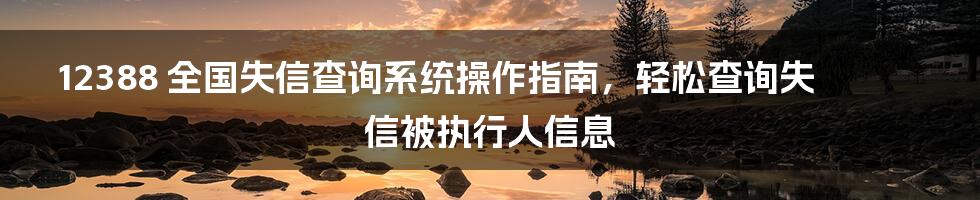 12388 全国失信查询系统操作指南，轻松查询失信被执行人信息